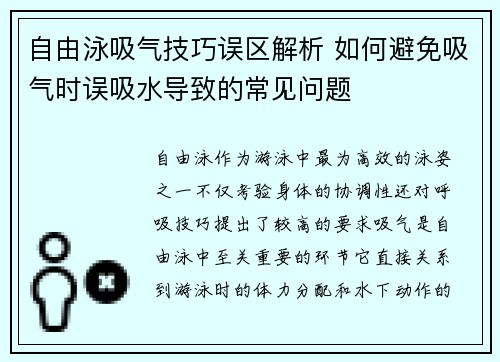 自由泳吸气技巧误区解析 如何避免吸气时误吸水导致的常见问题

自由泳作为游泳中最为高效的泳姿之一不仅考验身体的协调性还对呼吸技巧提出了较高的要求吸气是自由泳中至关重要的环节它直接关系到游泳时的体力分配和水下动作的